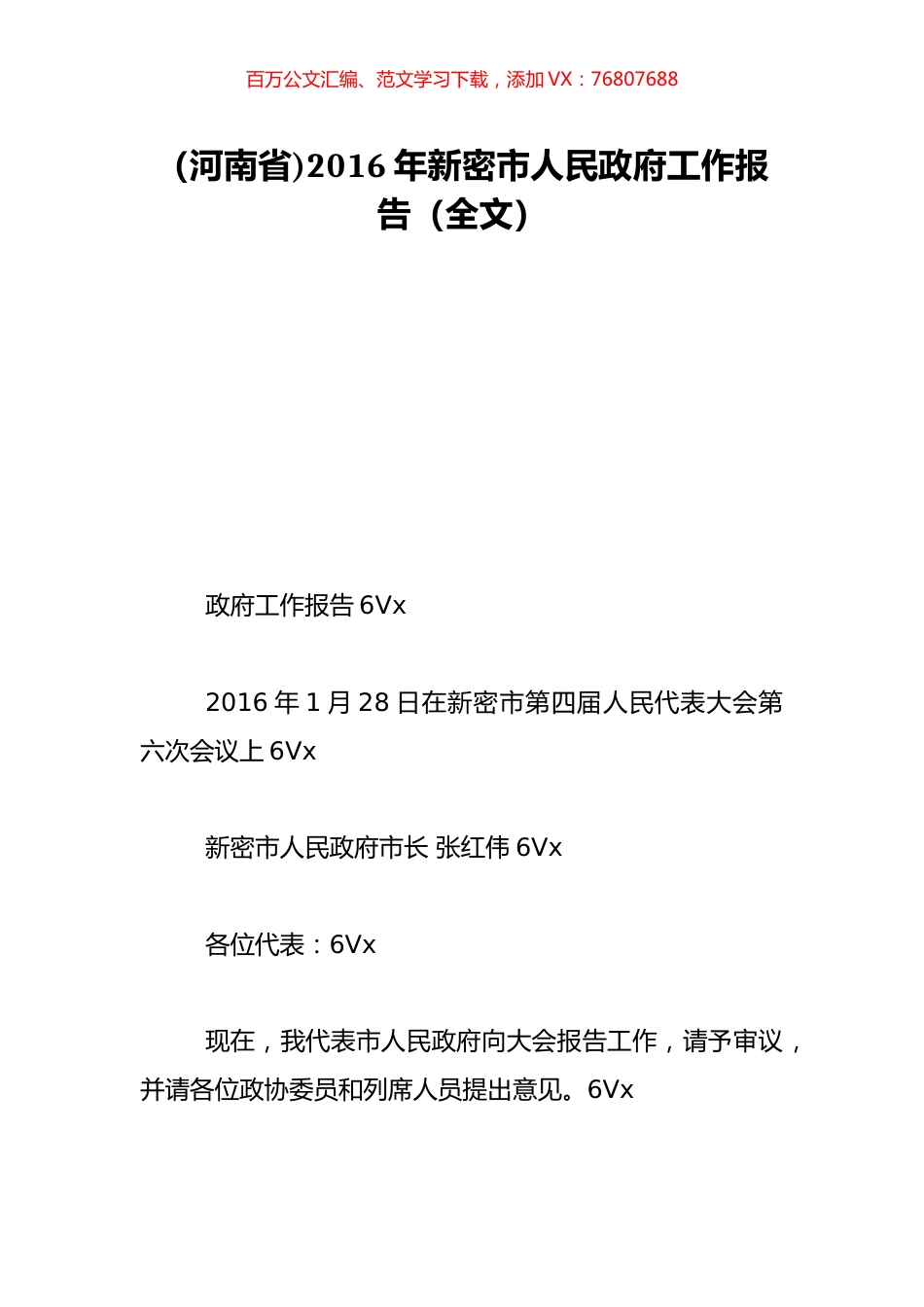 百万公文汇编、范文学习下载，添加 VX：76807688

(河南省)2016 年新密市人民政府工作报告（全文）

政府工作报告 6Vx

2016 年 1 月 28 日在新密市第四届人民代表大会第六次会议上 6Vx

新密市人民政府市长 张红伟 6Vx

各位代表：6Vx

现在，我代表市人民政府向大会报告工作，请予审议，并请各位政协委员和列席人员提出意见。6Vx